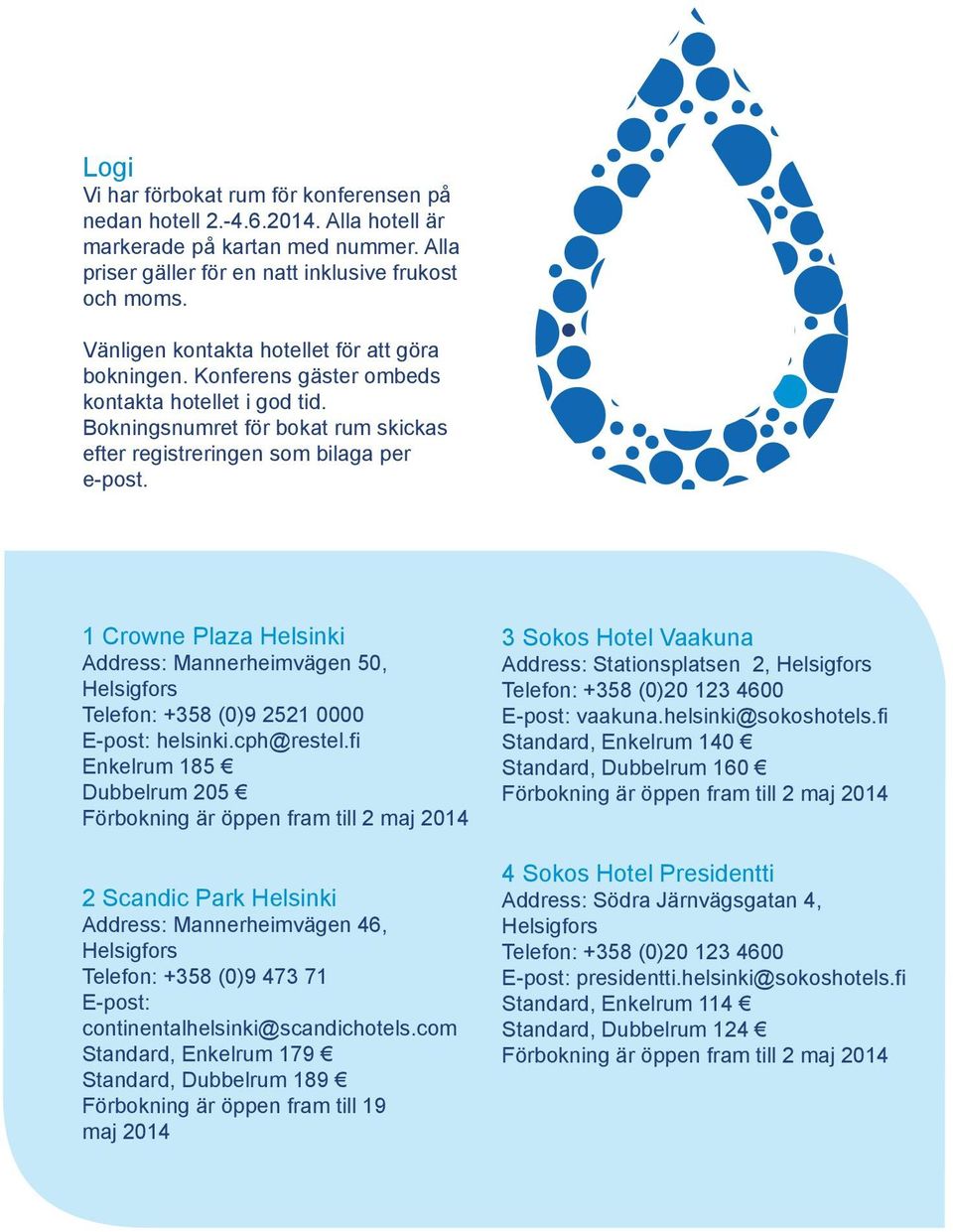 Logi
Vi har förbokat rum för konferensen på nedan hotell 2.-4.6.2014. Alla hotell är markerade på kartan med nummer. Alla priser gäller för en natt inklusive frukost och moms.

Vänligen kontakta hotellet för att göra bokningen. Konferens gäster ombeds kontakta hotellet i god tid. Bokningsnumret för bokat rum skickas efter registreringen som bilaga per e-post.

1 Crowne Plaza Helsinki
Address: Mannerheimvägen 50, Helsigfors
Telefon: +358 (0)9 2521 0000
E-post: helsinki.cph@restel.fi
Enkelrum 185 €
Dubbelrum 205 €
Förbokning är öppen fram till 2 maj 2014

2 Scandic Park Helsinki
Address: Mannerheimvägen 46, Helsigfors
Telefon: +358 (0)9 473 71
E-post: continentalhelsinki@scandichotels.com
Standard, Enkelrum 179 €
Standard, Dubbelrum 189 €
Förbokning är öppen fram till 19 maj 2014

3 Sokos Hotel Vaakuna
Address: Stationsplatsen 2, Helsigfors
Telefon: +358 (0)20 123 4600
E-post: vaakuna.helsinki@sokoshotels.fi
Standard, Enkelrum 140 €
Standard, Dubbelrum 160 €
Förbokning är öppen fram till 2 maj 2014

4 Sokos Hotel Presidentti
Address: Södra Järnvägsgatan 4, Helsigfors
Telefon: +358 (0)20 123 4600
E-post: presidentti.helsinki@sokoshotels.fi
Standard, Enkelrum 114 €
Standard, Dubbelrum 124 €
Förbokning är öppen fram till 2 maj 2014